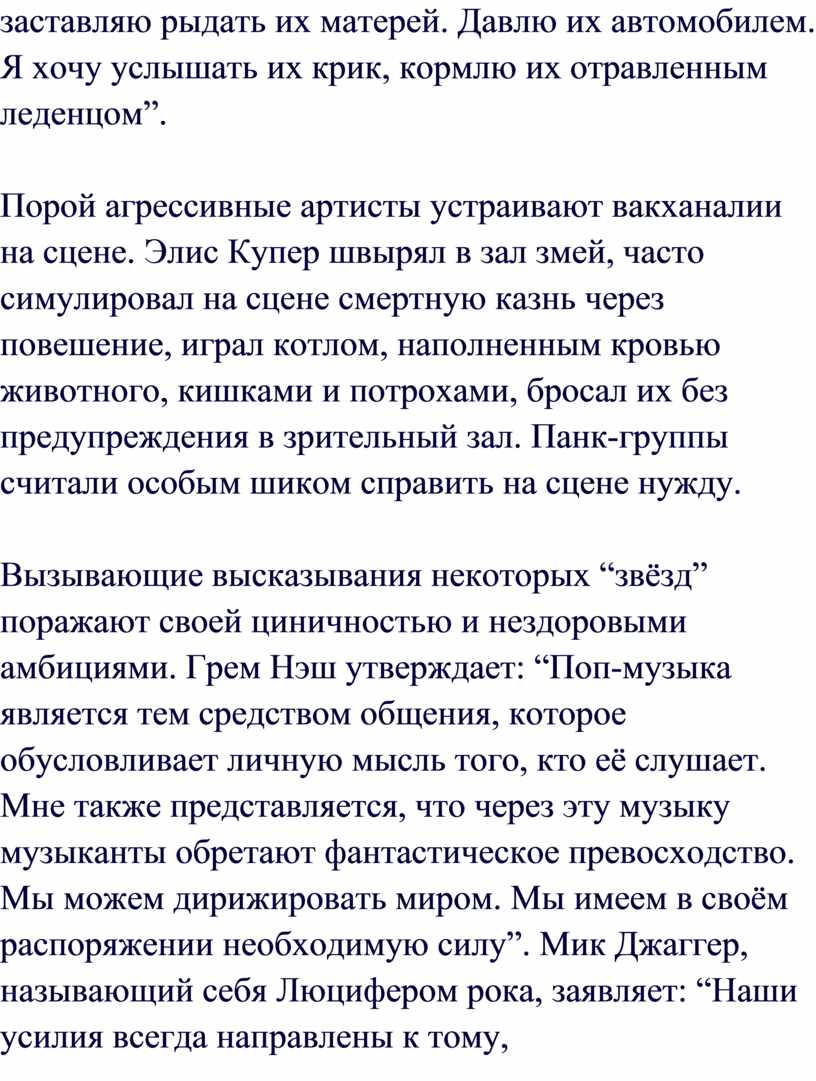 заставляю рыдать их матерей. Давлю их автомобилем. Я хочу услышать их крик, кормлю их отравленным леденцом”.

Порой агрессивные артисты устраивают вакханалии на сцене. Элис Купер швырял в зал змей, часто симулировал на сцене смертную казнь через повешение, играл котлом, наполненным кровью животного, кишками и потрохами, бросал их без предупреждения в зрительный зал. Панк-группы считали особым шиком справить на сцене нужду.

Вызывающие высказывания некоторых “звёзд” поражают своей циничностью и нездоровыми амбициями. Грем Нэш утверждает: “Поп-музыка является тем средством общения, которое обусловливает личную мысль того, кто её слушает. Мне также представляется, что через эту музыку музыканты обретают фантастическое превосходство. Мы можем дирижировать миром. Мы имеем в своём распоряжении необходимую силу”. Мик Джаггер, называющий себя Люцифером рока, заявляет: “Наши усилия всегда направлены к тому,